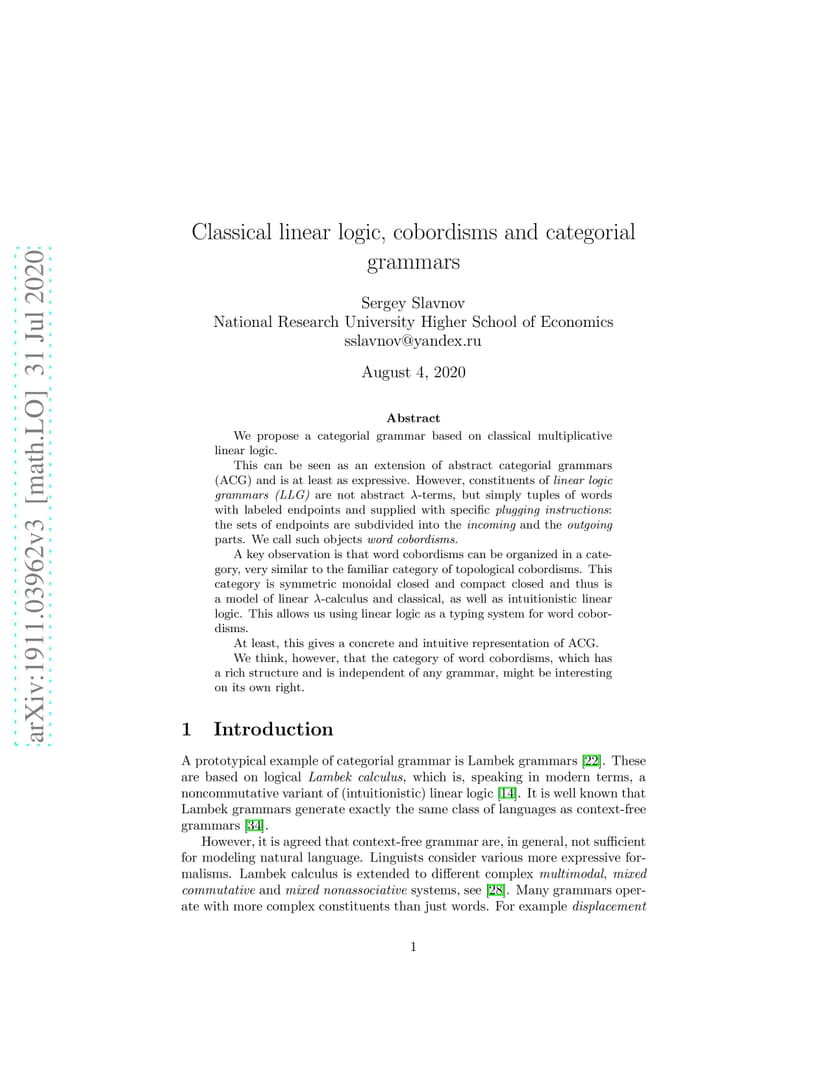 arXiv:1911.03962v3 [math.LO] 31 Jul 2020

Classical linear logic, cobordisms and categorial grammars

Sergey Slavnov
National Research University Higher School of Economics
sslavnov@yandex.ru

August 4, 2020

Abstract

We propose a categorial grammar based on classical multiplicative linear logic.

This can be seen as an extension of abstract categorial grammars (ACG) and is at least as expressive. However, constituents of linear logic grammars (LLG) are not abstract $\lambda$-terms, but simply tuples of words with labeled endpoints and supplied with specific plugging instructions: the sets of endpoints are subdivided into the incoming and the outgoing parts. We call such objects word cobordisms.

A key observation is that word cobordisms can be organized in a category, very similar to the familiar category of topological cobordisms. This category is symmetric monoidal closed and compact closed and thus is a model of linear $\lambda$-calculus and classical, as well as intuitionistic linear logic. This allows us using linear logic as a typing system for word cobordisms.

At least, this gives a concrete and intuitive representation of ACG.

We think, however, that the category of word cobordisms, which has a rich structure and is independent of any grammar, might be interesting on its own right.

1 Introduction

A prototypical example of categorial grammar is Lambek grammars [22]. These are based on logical Lambek calculus, which is, speaking in modern terms, a noncommutative variant of (intuitionistic) linear logic [14]. It is well known that Lambek grammars generate exactly the same class of languages as context-free grammars [34].

However, it is agreed that context-free grammar are, in general, not sufficient for modeling natural language. Linguists consider various more expressive formalisms. Lambek calculus is extended to different complex multimodal, mixed commutative and mixed nonassociative systems, see [28]. Many grammars operate with more complex constituents than just words. For example displacement

1